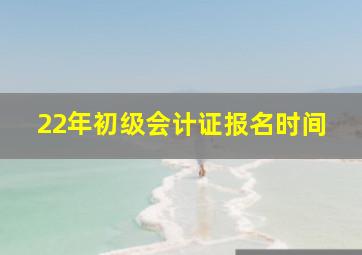 22年初级会计证报名时间